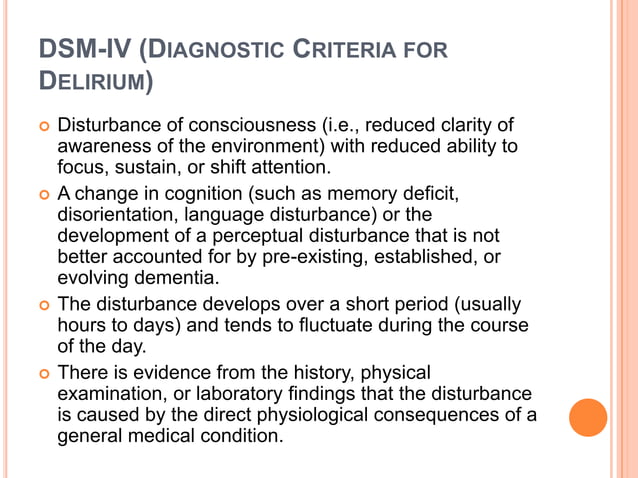 DSM-IV (DIAGNOSTIC CRITERIA FOR DELIRIUM)

Disturbance of consciousness (i.e., reduced clarity of awareness of the environment) with reduced ability to focus, sustain, or shift attention.

A change in cognition (such as memory deficit, disorientation, language disturbance) or the development of a perceptual disturbance that is not better accounted for by pre-existing, established, or evolving dementia.

The disturbance develops over a short period (usually hours to days) and tends to fluctuate during the course of the day.

There is evidence from the history, physical examination, or laboratory findings that the disturbance is caused by the direct physiological consequences of a general medical condition.